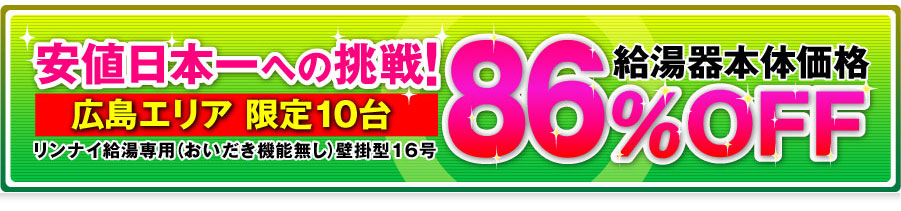 安値日本一への挑戦!
広島エリア 限定10台
リンナイ給湯専用(おいだき機能無し)壁掛型16号
給湯器本体価格
86%OFF